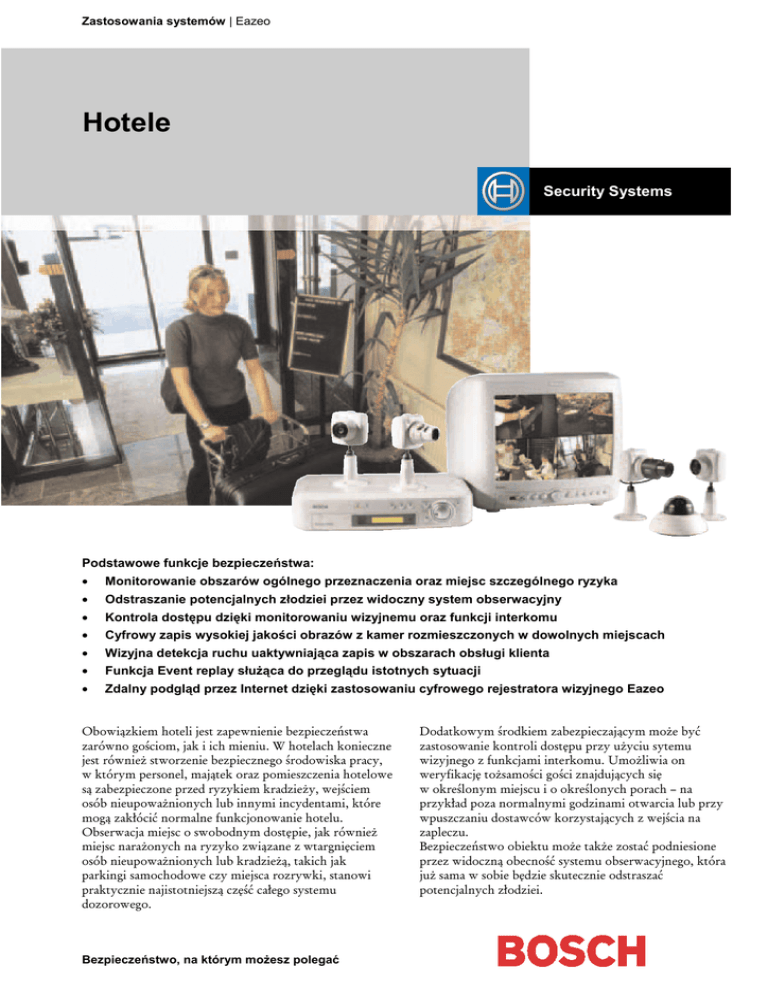 Zastosowania systemów | Eazeo

Hotele

Security Systems

Podstawowe funkcje bezpieczeństwa:
• Monitorowanie obszarów ogólnego przeznaczenia oraz miejsc szczególnego ryzyka
• Odstraszanie potencjalnych złodziei przez widoczny system obserwacyjny
• Kontrola dostępu dzięki monitorowaniu wizyjnemu oraz funkcji interkomu
• Cyfrowy zapis wysokiej jakości obrazów z kamer rozmieszczonych w dowolnych miejscach
• Wizyjna detekcja ruchu uaktywniająca zapis w obszarach obsługi klienta
• Funkcja Event replay służąca do przeglądu istotnych sytuacji
• Zdalny podgląd przez Internet dzięki zastosowaniu cyfrowego rejestratora wizyjnego Eazeo

Obowiązkiem hoteli jest zapewnienie bezpieczeństwa zarówno gościom, jak i ich mieniu. W hotelach konieczne jest również stworzenie bezpiecznego środowiska pracy, w którym personel, majątek oraz pomieszczenia hotelowe są zabezpieczone przed ryzykiem kradzieży, wejściem osób nieupoważnionych lub innymi incydentami, które mogą zakłócić normalne funkcjonowanie hotelu. Obserwacja miejsc o swobodnym dostępie, jak również miejsc narażonych na ryzyko związane z wtargnięciem osób nieupoważnionych lub kradzieżą, takich jak parkingi samochodowe czy miejsca rozrywki, stanowi praktycznie najistotniejszą część całego systemu dozorowego.

Dodatkowym środkiem zabezpieczającym może być zastosowanie kontroli dostępu przy użyciu sytemu wizyjnego z funkcjami interkomu. Umożliwia on weryfikację tożsamości gości znajdujących się w określonym miejscu i o określonych porach – na przykład poza normalnymi godzinami otwarcia lub przy wpuszczaniu dostawców korzystających z wejścia na zapleczu.
Bezpieczeństwo obiektu może także zostać podniesione przez widoczną obecność systemu obserwacyjnego, która już sama w sobie będzie skutecznie odstraszać potencjalnych złodziei.

Bezpieczeństwo, na którym możesz polegać

BOSCH